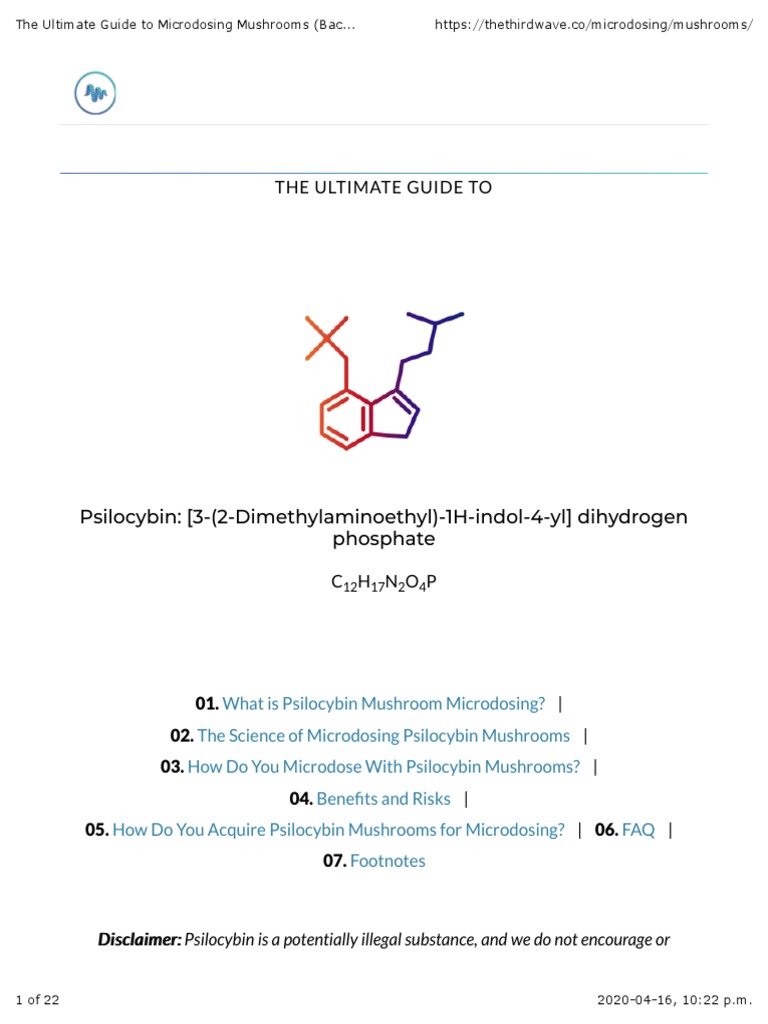 The Ultimate Guide to Microdosing Mushrooms (Bac...
https://thethirdwave.co/microdosing/mushrooms/

THE ULTIMATE GUIDE TO

Psilocybin: [3-(2-Dimethylaminoethyl)-1H-indol-4-yl] dihydrogen phosphate

$C_{12}H_{17}N_2O_4P$

01. What is Psilocybin Mushroom Microdosing? |

02. The Science of Microdosing Psilocybin Mushrooms |

03. How Do You Microdose With Psilocybin Mushrooms? |

04. Benefits and Risks |

05. How Do You Acquire Psilocybin Mushrooms for Microdosing? | 06. FAQ |

07. Footnotes

Disclaimer: Psilocybin is a potentially illegal substance, and we do not encourage or

1 of 22
2020-04-16, 10:22 p.m.